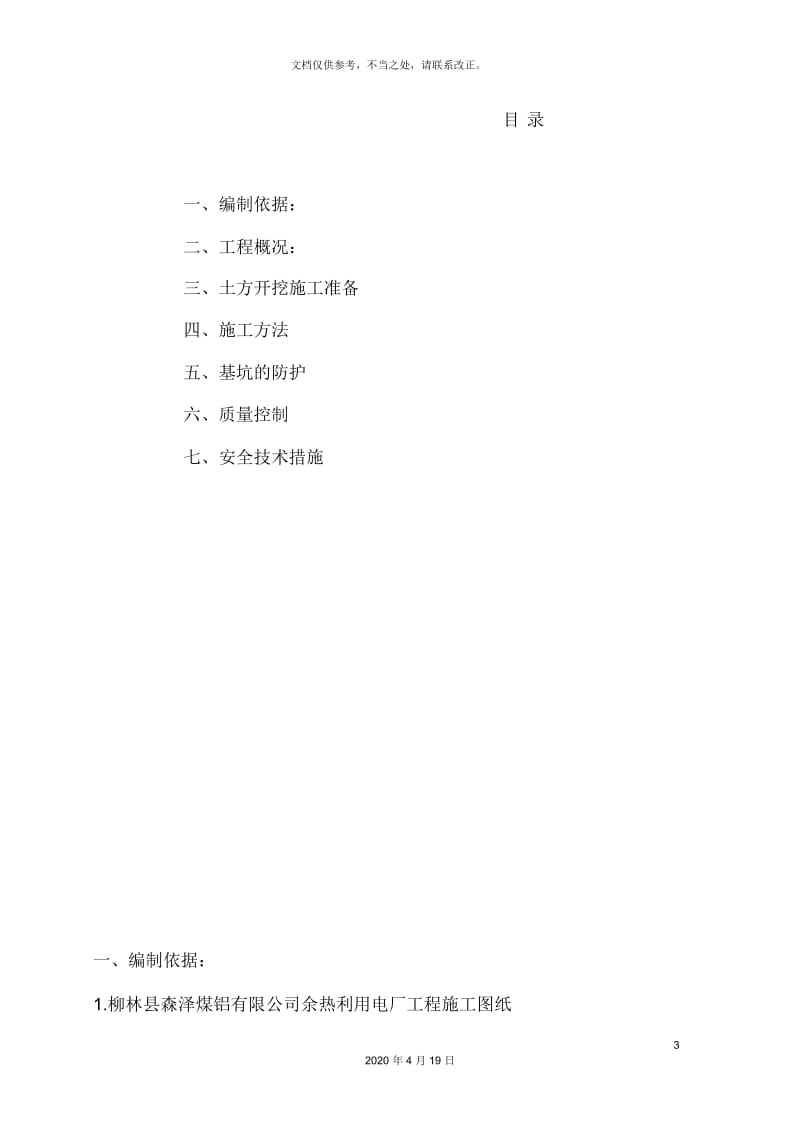 文档仅供参考，不当之处，请联系改正。

目 录

一、编制依据：

二、工程概况：

三、土方开挖施工准备

四、施工方法

五、基坑的防护

六、质量控制

七、安全技术措施

一、编制依据：

1.柳林县森泽煤铝有限公司余热利用电厂工程施工图纸

3

2020 年 4 月 19 日